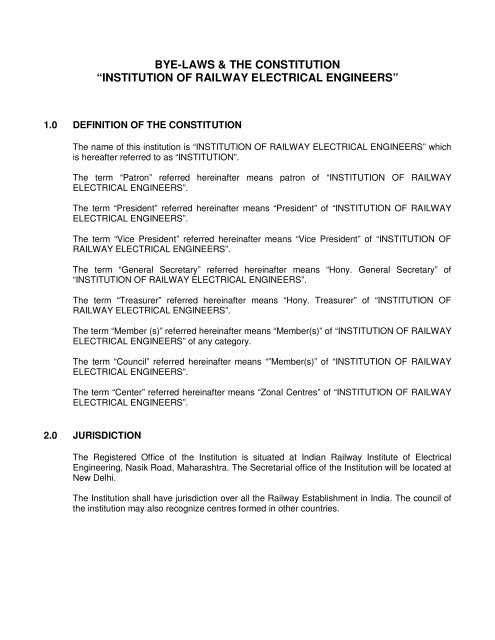 BYE-LAWS & THE CONSTITUTION
“INSTITUTION OF RAILWAY ELECTRICAL ENGINEERS”

1.0 DEFINITION OF THE CONSTITUTION

The name of this institution is “INSTITUTION OF RAILWAY ELECTRICAL ENGINEERS” which is hereafter referred to as “INSTITUTION”.

The term “Patron” referred hereinafter means patron of “INSTITUTION OF RAILWAY ELECTRICAL ENGINEERS”.

The term “President” referred hereinafter means “President” of “INSTITUTION OF RAILWAY ELECTRICAL ENGINEERS”.

The term “Vice President” referred hereinafter means “Vice President” of “INSTITUTION OF RAILWAY ELECTRICAL ENGINEERS”.

The term “General Secretary” referred hereinafter means “Hony. General Secretary” of “INSTITUTION OF RAILWAY ELECTRICAL ENGINEERS”.

The term “Treasurer” referred hereinafter means “Hony. Treasurer” of “INSTITUTION OF RAILWAY ELECTRICAL ENGINEERS”.

The term “Member (s)” referred hereinafter means “Member(s)” of “INSTITUTION OF RAILWAY ELECTRICAL ENGINEERS” of any category.

The term “Council” referred hereinafter means “”Member(s)” of “INSTITUTION OF RAILWAY ELECTRICAL ENGINEERS”.

The term “Center” referred hereinafter means “Zonal Centres” of “INSTITUTION OF RAILWAY ELECTRICAL ENGINEERS”.

2.0 JURISDICTION

The Registered Office of the Institution is situated at Indian Railway Institute of Electrical Engineering, Nasik Road, Maharashtra. The Secretarial office of the Institution will be located at New Delhi.

The Institution shall have jurisdiction over all the Railway Establishment in India. The council of the institution may also recognize centres formed in other countries.